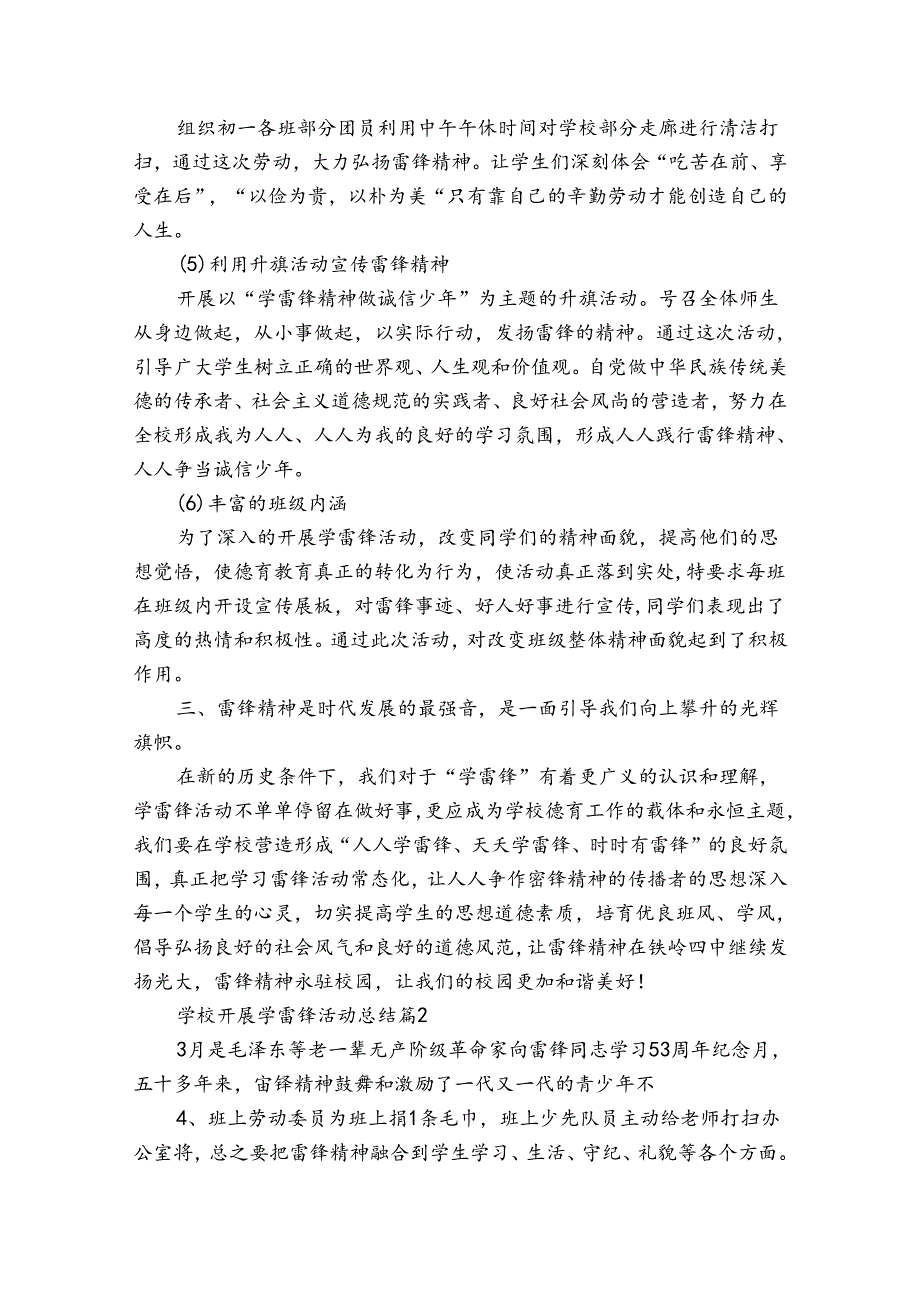 组织初一各班部分团员利用中午午休时间对学校部分走廊进行清洁打扫，通过这次劳动，大力弘扬雷锋精神。让学生们深刻体会“吃苦在前、享受在后”，“以俭为贵，以朴为美“只有靠自己的辛勤劳动才能创造自己的人生。

(5)利用升旗活动宣传雷锋精神

开展以“学雷锋精神做诚信少年”为主题的升旗活动。号召全体师生从身边做起，从小事做起，以实际行动，发扬雷锋的精神。通过这次活动，引导广大学生树立正确的世界观、人生观和价值观。自觉做中华民族传统美德的传承者、社会主义道德规范的实践者、良好社会风尚的营造者，努力在全校形成我为人人、人人为我的良好的学习氛围，形成人人践行雷锋精神、人人争当诚信少年。

(6)丰富的班级内涵

为了深入的开展学雷锋活动，改变同学们的精神面貌，提高他们的思想觉悟，使德育教育真正的转化为行为，使活动真正落到实处，特要求每班在班级内开设宣传展板，对雷锋事迹、好人好事进行宣传，同学们表现出了高度的热情和积极性。通过此次活动，对改变班级整体精神面貌起到了积极作用。

三、雷锋精神是时代发展的最强音，是一面引导我们向上攀升的光辉旗帜。

在新的历史条件下，我们对于“学雷锋”有着更广义的认识和理解，学雷锋活动不单单停留在做好事，更应成为学校德育工作的载体和永恒主题，我们要在学校营造形成“人人学雷锋、天天学雷锋、时时有雷锋”的良好氛围，真正把学习雷锋活动常态化，让人人争作密锋精神的传播者的思想深入每一个学生的心灵，切实提高学生的思想道德素质，培育优良班风、学风，倡导弘扬良好的社会风气和良好的道德风范，让雷锋精神在铁岭四中继续发扬光大，雷锋精神永驻校园，让我们的校园更加和谐美好！

学校开展学雷锋活动总结篇2

3月是毛泽东等老一辈无产阶级革命家向雷锋同志学习53周年纪念月，五十多年来，宙铎精神鼓舞和激励了一代又一代的青少年不

4、班上劳动委员为班上捐1条毛巾，班上少先队员主动给老师打扫办公室将，总之要把雷锋精神融合到学生学习、生活、守纪、礼貌等各个方面。